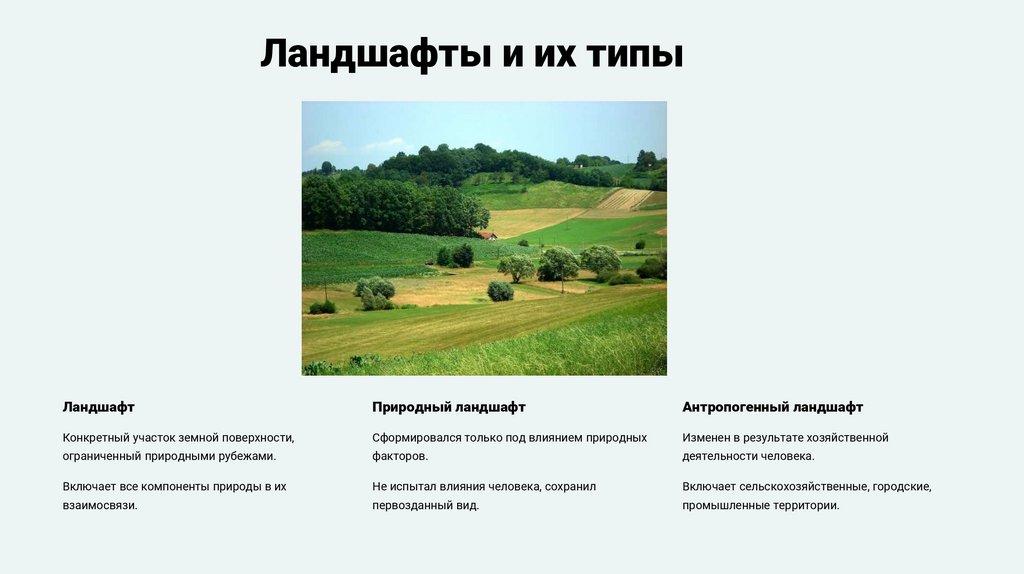 Ландшафты и их типы

Ландшафт

Конкретный участок земной поверхности, ограниченный природными рубежами.

Включает все компоненты природы в их взаимосвязи.

Природный ландшафт

Сформировался только под влиянием природных факторов.

Не испытал влияния человека, сохранил первозданный вид.

Антропогенный ландшафт

Изменен в результате хозяйственной деятельности человека.

Включает сельскохозяйственные, городские, промышленные территории.